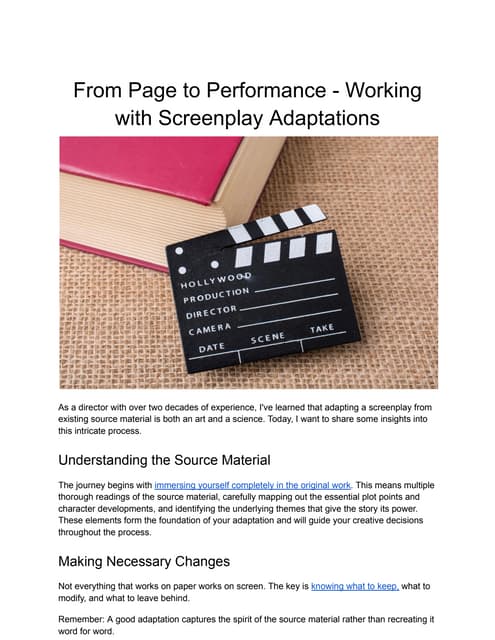 From Page to Performance - Working with Screenplay Adaptations

HOLLYWOOD
PRODUCTION
DIRECTOR
CAMERA
DATE SCENE TAKE

As a director with over two decades of experience, I've learned that adapting a screenplay from existing source material is both an art and a science. Today, I want to share some insights into this intricate process.

Understanding the Source Material

The journey begins with immersing yourself completely in the original work. This means multiple thorough readings of the source material, carefully mapping out the essential plot points and character developments, and identifying the underlying themes that give the story its power. These elements form the foundation of your adaptation and will guide your creative decisions throughout the process.

Making Necessary Changes

Not everything that works on paper works on screen. The key is knowing what to keep, what to modify, and what to leave behind.

Remember: A good adaptation captures the spirit of the source material rather than recreating it word for word.